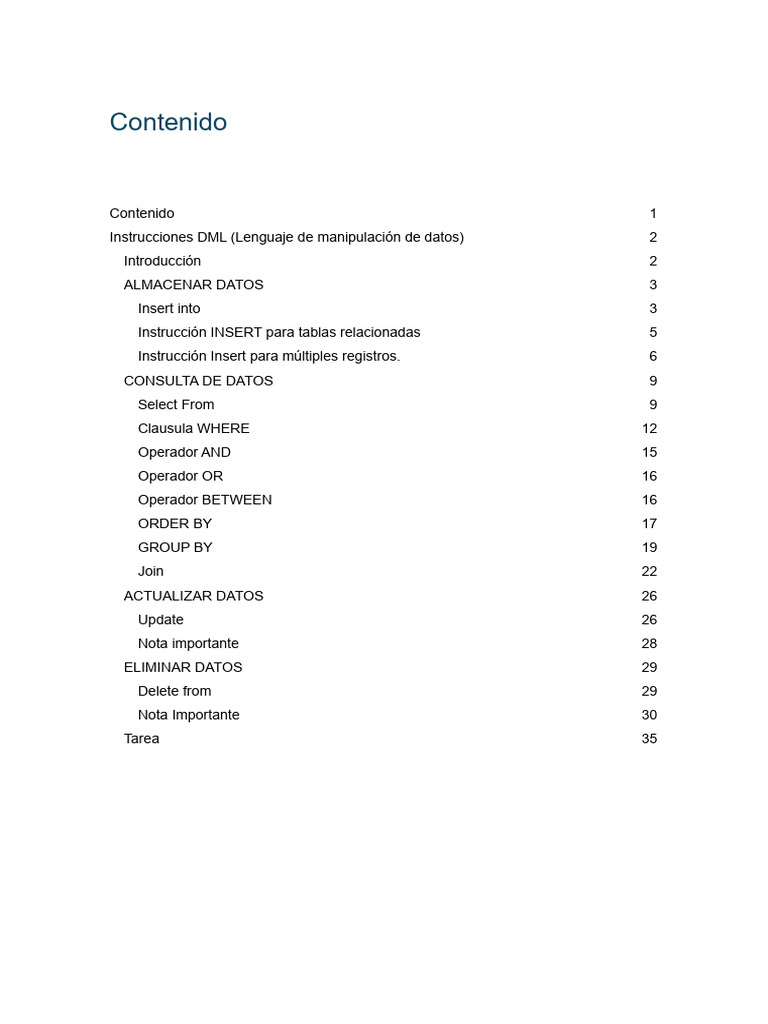 Contenido

Contenido 1
Instrucciones DML (Lenguaje de manipulación de datos) 2
Introducción 2
ALMACENAR DATOS 3
Insert into 3
Instrucción INSERT para tablas relacionadas 5
Instrucción Insert para múltiples registros. 6
CONSULTA DE DATOS 9
Select From 9
Clausula WHERE 12
Operador AND 15
Operador OR 16
Operador BETWEEN 16
ORDER BY 17
GROUP BY 19
Join 22
ACTUALIZAR DATOS 26
Update 26
Nota importante 28
ELIMINAR DATOS 29
Delete from 29
Nota Importante 30
Tarea 35